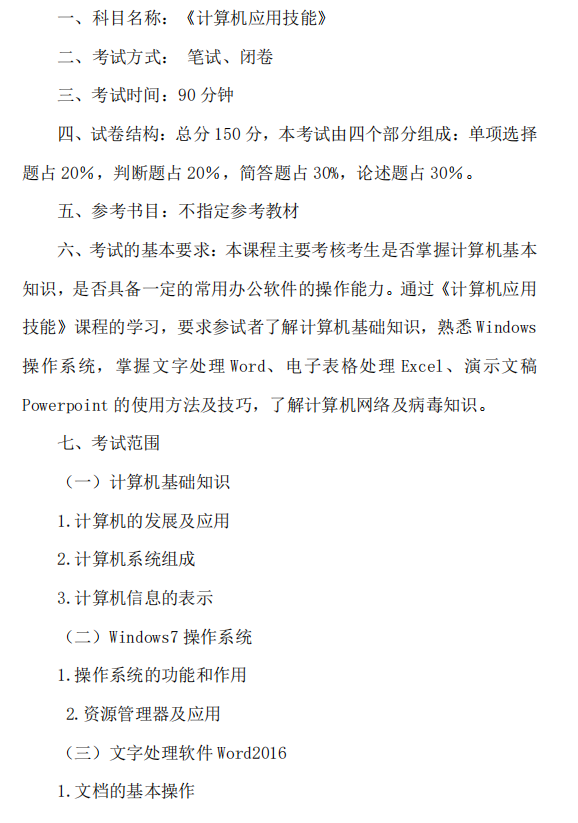 一、科目名称：《计算机应用技能》

二、考试方式： 笔试、闭卷

三、考试时间：90 分钟

四、试卷结构：总分 150 分，本考试由四个部分组成：单项选择题占 20%，判断题占 20%，简答题占 30%，论述题占 30%。

五、参考书目：不指定参考教材

六、考试的基本要求：本课程主要考核考生是否掌握计算机基本知识，是否具备一定的常用办公软件的操作能力。通过《计算机应用技能》课程的学习，要求参试者了解计算机基础知识，熟悉 Windows 操作系统，掌握文字处理 Word、电子表格处理 Excel、演示文稿 Powerpoint 的使用方法及技巧，了解计算机网络及病毒知识。

七、考试范围

（一）计算机基础知识

1.计算机的发展及应用

2.计算机系统组成

3.计算机信息的表示

（二）Windows7 操作系统

1.操作系统的功能和作用

2.资源管理器及应用

（三）文字处理软件 Word2016

1.文档的基本操作